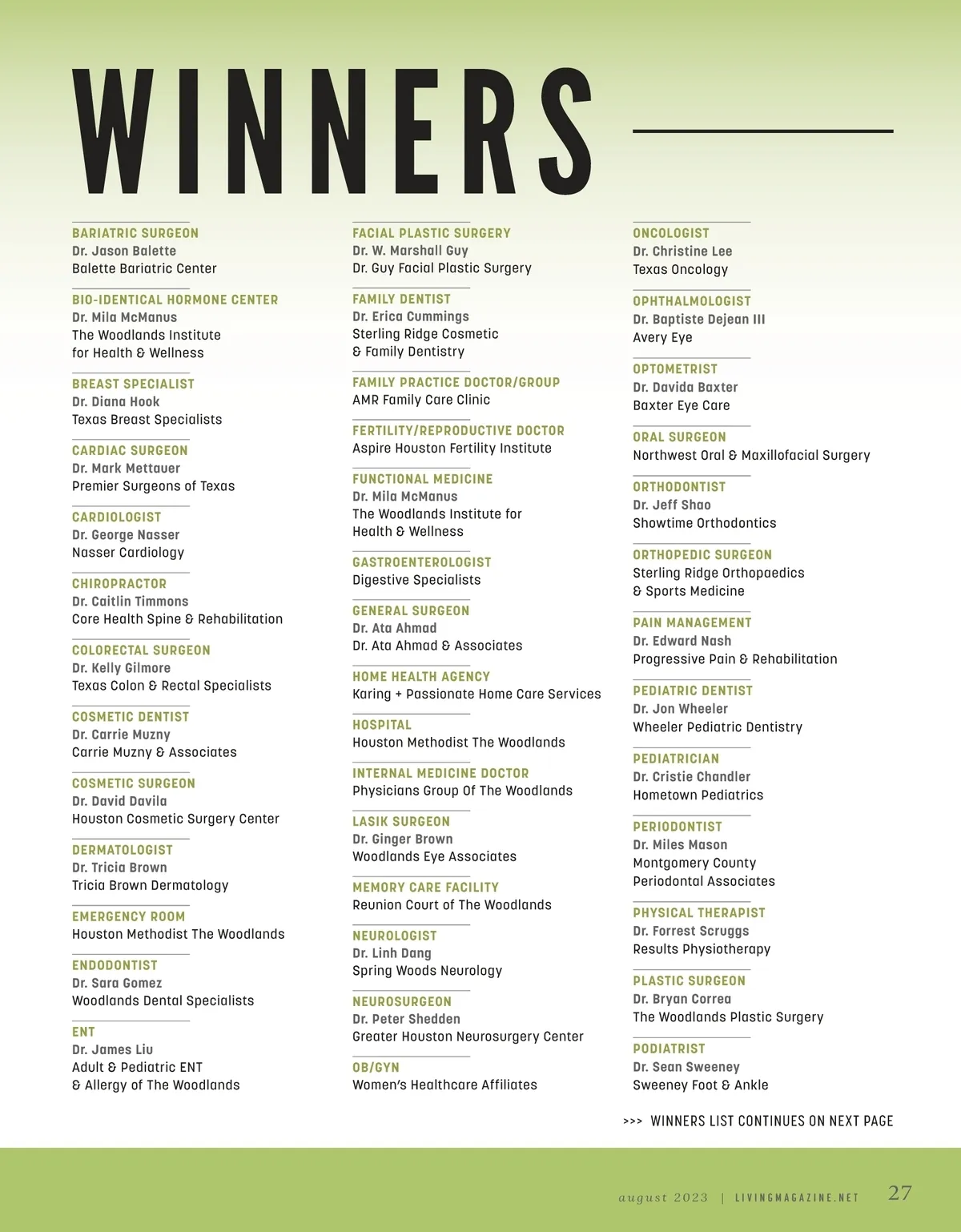 WINNERS

BARIATRIC SURGEON
Dr. Jason Balette
Balette Bariatric Center

BIO-IDENTICAL HORMONE CENTER
Dr. Mila McManus
The Woodlands Institute for Health & Wellness

BREAST SPECIALIST
Dr. Diana Hook
Texas Breast Specialists

CARDIAC SURGEON
Dr. Mark Mettauer
Premier Surgeons of Texas

CARDIOLOGIST
Dr. George Nasser
Nasser Cardiology

CHIROPRACTOR
Dr. Caitlin Timmons
Core Health Spine & Rehabilitation

COLORECTAL SURGEON
Dr. Kelly Gilmore
Texas Colon & Rectal Specialists

COSMETIC DENTIST
Dr. Carrie Muzny
Carrie Muzny & Associates

COSMETIC SURGEON
Dr. David Davila
Houston Cosmetic Surgery Center

DERMATOLOGIST
Dr. Tricia Brown
Tricia Brown Dermatology

EMERGENCY ROOM
Houston Methodist The Woodlands

ENDODONTIST
Dr. Sara Gomez
Woodlands Dental Specialists

ENT
Dr. James Liu
Adult & Pediatric ENT & Allergy of The Woodlands

FACIAL PLASTIC SURGERY
Dr. W. Marshall Guy
Dr. Guy Facial Plastic Surgery

FAMILY DENTIST
Dr. Erica Cummings
Sterling Ridge Cosmetic & Family Dentistry

FAMILY PRACTICE DOCTOR/GROUP
AMR Family Care Clinic

FERTILITY/REPRODUCTIVE DOCTOR
Aspire Houston Fertility Institute

FUNCTIONAL MEDICINE
Dr. Mila McManus
The Woodlands Institute for Health & Wellness

GASTROENTEROLOGIST
Digestive Specialists

GENERAL SURGEON
Dr. Ata Ahmad
Dr. Ata Ahmad & Associates

HOME HEALTH AGENCY
Karing + Passionate Home Care Services

HOSPITAL
Houston Methodist The Woodlands

INTERNAL MEDICINE DOCTOR
Physicians Group Of The Woodlands

LASIK SURGEON
Dr. Ginger Brown
Woodlands Eye Associates

MEMORY CARE FACILITY
Reunion Court of The Woodlands

NEUROLOGIST
Dr. Linh Dang
Spring Woods Neurology

NEUROSURGEON
Dr. Peter Shedden
Greater Houston Neurosurgery Center

OB/GYN
Women's Healthcare Affiliates

ONCOLOGIST
Dr. Christine Lee
Texas Oncology

OPHTHALMOLOGIST
Dr. Baptiste Dejean III
Avery Eye

OPTOMETRIST
Dr. Davida Baxter
Baxter Eye Care

ORAL SURGEON
Northwest Oral & Maxillofacial Surgery

ORTHODONTIST
Dr. Jeff Shao
Showtime Orthodontics

ORTHOPEDIC SURGEON
Sterling Ridge Orthopaedics & Sports Medicine

PAIN MANAGEMENT
Dr. Edward Nash
Progressive Pain & Rehabilitation

PEDIATRIC DENTIST
Dr. Jon Wheeler
Wheeler Pediatric Dentistry

PEDIATRICIAN
Dr. Cristie Chandler
Hometown Pediatrics

PERIODONTIST
Dr. Miles Mason
Montgomery County Periodontal Associates

PHYSICAL THERAPIST
Dr. Forrest Scruggs
Results Physiotherapy

PLASTIC SURGEON
Dr. Bryan Correa
The Woodlands Plastic Surgery

PODIATRIST
Dr. Sean Sweeney
Sweeney Foot & Ankle

>>> WINNERS LIST CONTINUES ON NEXT PAGE

august 2023 | LIVINGMAGAZINE.NET 27